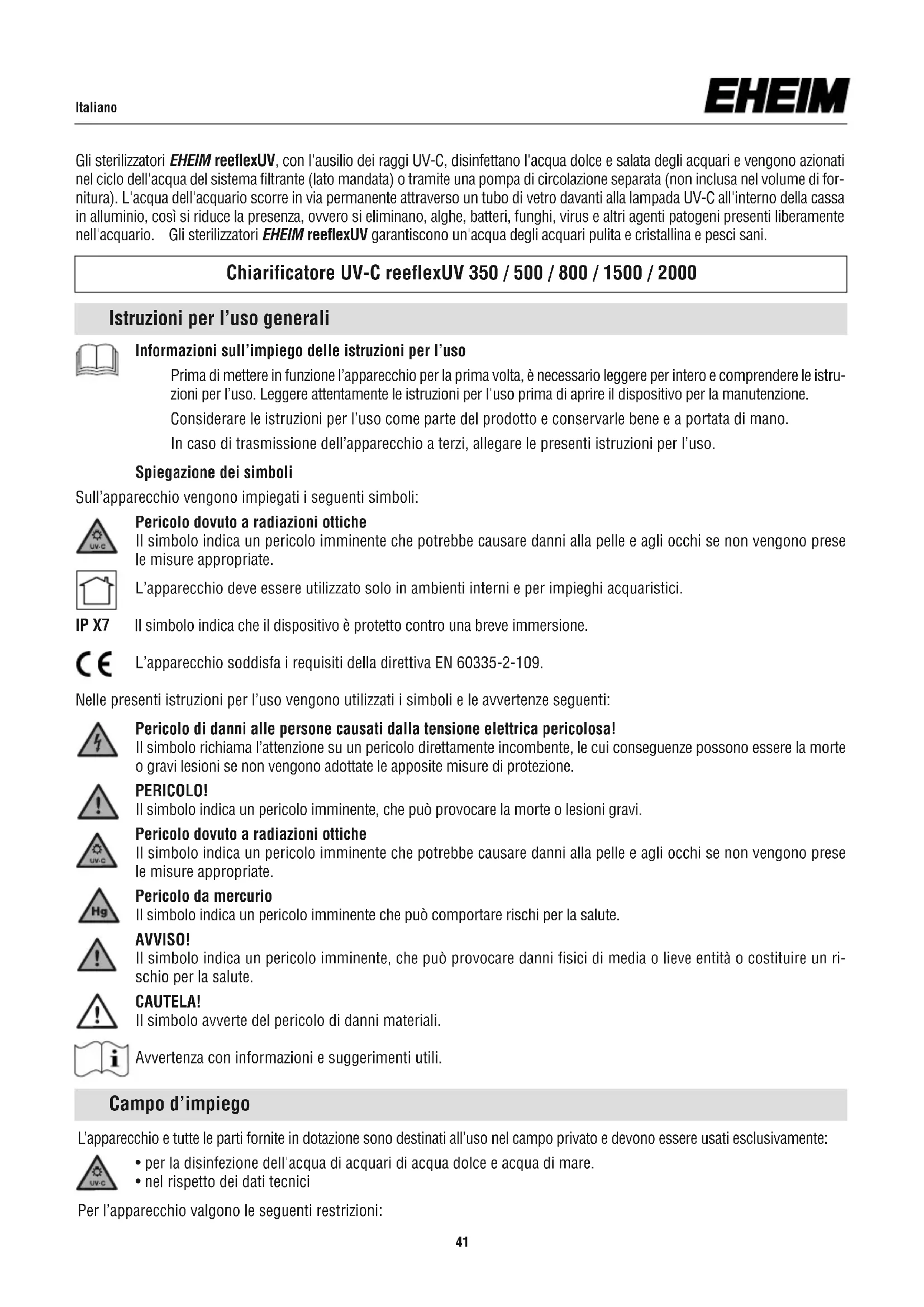 Italiano

EHEIM

Gli sterilizzatori EHEIM reeflexUV, con l'ausilio dei raggi UV-C, disinfettano l'acqua dolce e salata degli acquari e vengono azionati nel ciclo dell'acqua del sistema filtrante (lato mandata) o tramite una pompa di circolazione separata (non inclusa nel volume di fornitura). L'acqua dell'acquario scorre in via permanente attraverso un tubo di vetro davanti alla lampada UV-C all'interno della cassa in alluminio, così si riduce la presenza, ovvero si eliminano, alghe, batteri, funghi, virus e altri agenti patogeni presenti liberamente nell'acquario. Gli sterilizzatori EHEIM reeflexUV garantiscono un'acqua degli acquari pulita e cristallina e pesci sani.

Chiarificatore UV-C reeflexUV 350 / 500 / 800 / 1500 / 2000

Istruzioni per l'uso generali

Informazioni sull'impiego delle istruzioni per l'uso

Prima di mettere in funzione l'apparecchio per la prima volta, è necessario leggere per intero e comprendere le istruzioni per l'uso. Leggere attentamente le istruzioni per l'uso prima di aprire il dispositivo per la manutenzione.

Considerare le istruzioni per l'uso come parte del prodotto e conservarle bene e a portata di mano.

In caso di trasmissione dell'apparecchio a terzi, allegare le presenti istruzioni per l'uso.

Spiegazione dei simboli

Sull'apparecchio vengono impiegati i seguenti simboli:

UV-C
Pericolo dovuto a radiazioni ottiche
Il simbolo indica un pericolo imminente che potrebbe causare danni alla pelle e agli occhi se non vengono prese le misure appropriate.

L'apparecchio deve essere utilizzato solo in ambienti interni e per impieghi acquaristici.

IP X7 Il simbolo indica che il dispositivo è protetto contro una breve immersione.

CE L'apparecchio soddisfa i requisiti della direttiva EN 60335-2-109.

Nelle presenti istruzioni per l'uso vengono utilizzati i simboli e le avvertenze seguenti:

Pericolo di danni alle persone causati dalla tensione elettrica pericolosa!
Il simbolo richiama l'attenzione su un pericolo direttamente incombente, le cui conseguenze possono essere la morte o gravi lesioni se non vengono adottate le apposite misure di protezione.

PERICOLO!
Il simbolo indica un pericolo imminente, che può provocare la morte o lesioni gravi.

UV-C
Pericolo dovuto a radiazioni ottiche
Il simbolo indica un pericolo imminente che potrebbe causare danni alla pelle e agli occhi se non vengono prese le misure appropriate.

Hg
Pericolo da mercurio
Il simbolo indica un pericolo imminente che può comportare rischi per la salute.

AVVISO!
Il simbolo indica un pericolo imminente, che può provocare danni fisici di media o lieve entità o costituire un rischio per la salute.

CAUTELA!
Il simbolo avverte del pericolo di danni materiali.

Avvertenza con informazioni e suggerimenti utili.

Campo d'impiego

L'apparecchio e tutte le parti fornite in dotazione sono destinati all'uso nel campo privato e devono essere usati esclusivamente:

UV-C
• per la disinfezione dell'acqua di acquari di acqua dolce e acqua di mare.
• nel rispetto dei dati tecnici

Per l'apparecchio valgono le seguenti restrizioni:

41